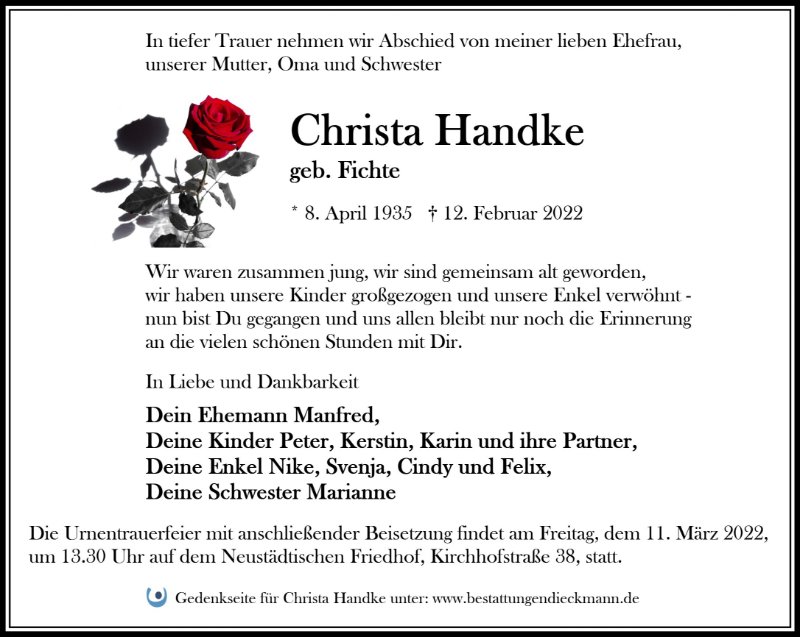 In tiefer Trauer nehmen wir Abschied von meiner lieben Ehefrau, unserer Mutter, Oma und Schwester

Christa Handke

geb. Fichte

* 8. April 1935 † 12. Februar 2022

Wir waren zusammen jung, wir sind gemeinsam alt geworden, wir haben unsere Kinder großgezogen und unsere Enkel verwöhnt - nun bist Du gegangen und uns allen bleibt nur noch die Erinnerung an die vielen schönen Stunden mit Dir.

In Liebe und Dankbarkeit

Dein Ehemann Manfred,
Deine Kinder Peter, Kerstin, Karin und ihre Partner,
Deine Enkel Nike, Svenja, Cindy und Felix,
Deine Schwester Marianne

Die Urnentrauerfeier mit anschließender Beisetzung findet am Freitag, dem 11. März 2022, um 13.30 Uhr auf dem Neustädtischen Friedhof, Kirchhofstraße 38, statt.

Gedenkseite für Christa Handke unter: www.bestattungendieckmann.de